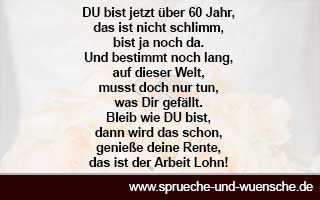 DU bist jetzt über 60 Jahr,
das ist nicht schlimm,
bist ja noch da.
Und bestimmt noch lang,
auf dieser Welt,
musst doch nur tun,
was Dir gefällt.
Bleib wie DU bist,
dann wird das schon,
genieße deine Rente,
das ist der Arbeit Lohn!

www.sprueche-und-wuensche.de